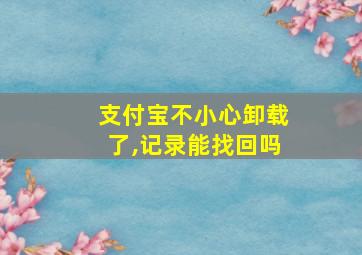 支付宝不小心卸载了,记录能找回吗